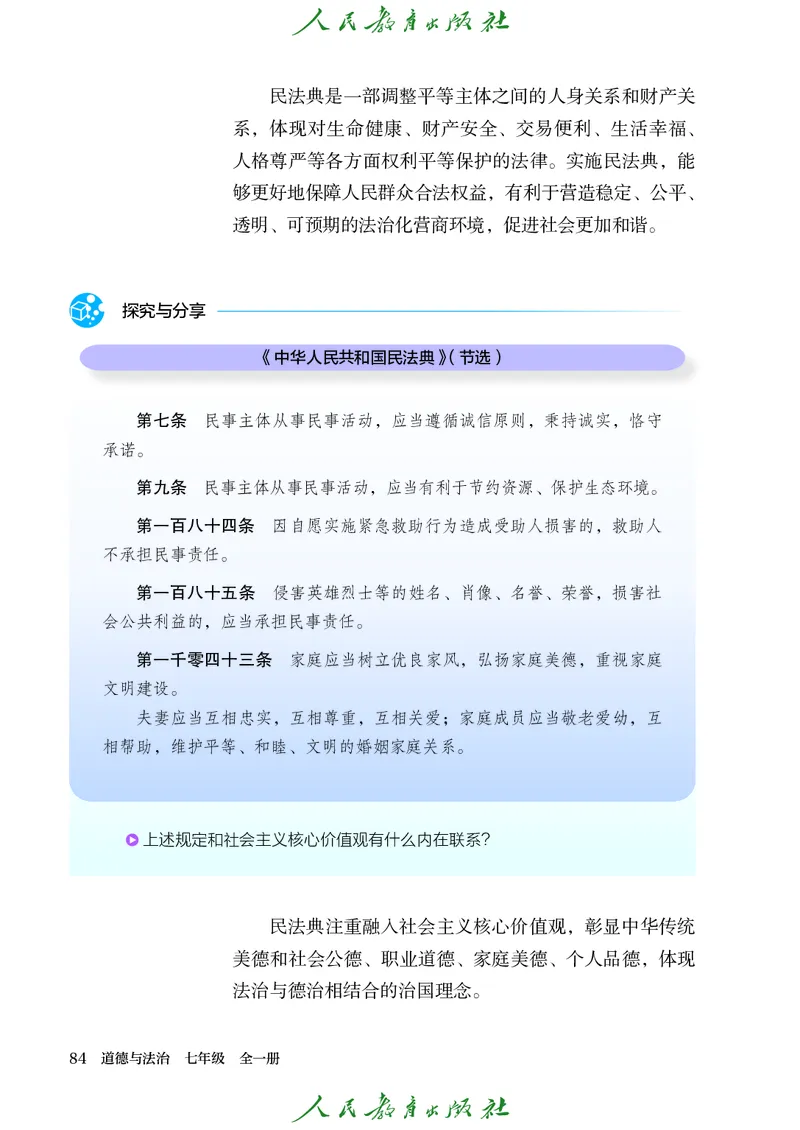 人民教育出版社

民法典是一部调整平等主体之间的人身关系和财产关系，体现对生命健康、财产安全、交易便利、生活幸福、人格尊严等各方面权利平等保护的法律。实施民法典，能够更好地保障人民群众合法权益，有利于营造稳定、公平、透明、可预期的法治化营商环境，促进社会更加和谐。

探究与分享

《中华人民共和国民法典》（节选）

第七条 民事主体从事民事活动，应当遵循诚信原则，秉持诚实，恪守承诺。

第九条 民事主体从事民事活动，应当有利于节约资源、保护生态环境。

第一百八十四条 因自愿实施紧急救助行为造成受助人损害的，救助人不承担民事责任。

第一百八十五条 侵害英雄烈士等的姓名、肖像、名誉、荣誉，损害社会公共利益的，应当承担民事责任。

第一千零四十三条 家庭应当树立优良家风，弘扬家庭美德，重视家庭文明建设。

夫妻应当互相忠实，互相尊重，互相关爱；家庭成员应当敬老爱幼，互相帮助，维护平等、和睦、文明的婚姻家庭关系。

上述规定和社会主义核心价值观有什么内在联系？

民法典注重融入社会主义核心价值观，彰显中华传统美德和社会公德、职业道德、家庭美德、个人品德，体现法治与德治相结合的治国理念。

84 道德与法治 七年级 全一册

人民教育出版社